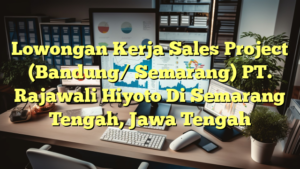 Lowongan Kerja Sales Project (Bandung/ Semarang) PT. Rajawali Hiyoto Di Semarang Tengah, Jawa Tengah